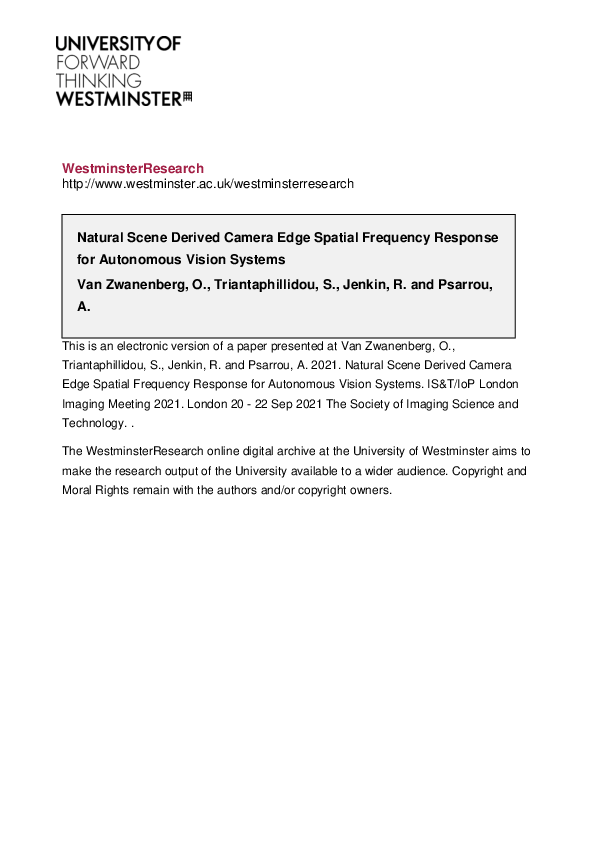 UNIVERSITY OF
FORWARD
THINKING
WESTMINSTER

WestminsterResearch
http://www.westminster.ac.uk/westminsterresearch

Natural Scene Derived Camera Edge Spatial Frequency Response for Autonomous Vision Systems

Van Zwanenberg, O., Triantaphillidou, S., Jenkin, R. and Psarrou, A.

This is an electronic version of a paper presented at Van Zwanenberg, O., Triantaphillidou, S., Jenkin, R. and Psarrou, A. 2021. Natural Scene Derived Camera Edge Spatial Frequency Response for Autonomous Vision Systems. IS&T/IoP London Imaging Meeting 2021. London 20 - 22 Sep 2021 The Society of Imaging Science and Technology. .

The WestminsterResearch online digital archive at the University of Westminster aims to make the research output of the University available to a wider audience. Copyright and Moral Rights remain with the authors and/or copyright owners.